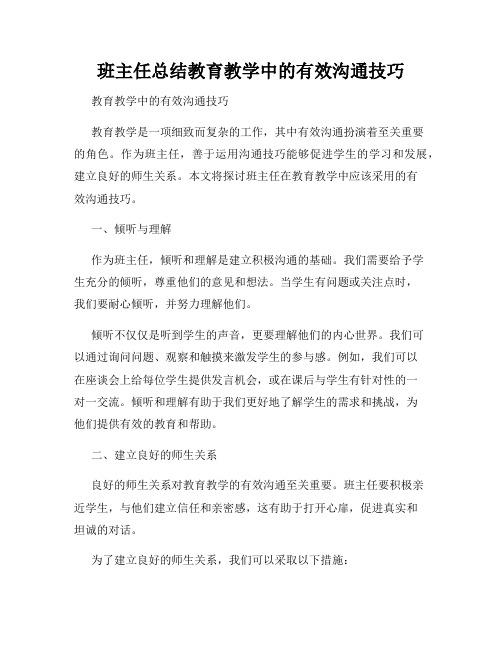 班主任总结教育教学中的有效沟通技巧

教育教学中的有效沟通技巧

教育教学是一项细致而复杂的工作，其中有效沟通扮演着至关重要的角色。作为班主任，善于运用沟通技巧能够促进学生的学习和发展，建立良好的师生关系。本文将探讨班主任在教育教学中应该采用的有效沟通技巧。

一、倾听与理解

作为班主任，倾听和理解是建立积极沟通的基础。我们需要给予学生充分的倾听，尊重他们的意见和想法。当学生有问题或关注点时，我们要耐心倾听，并努力理解他们。

倾听不仅仅是听到学生的声音，更要理解他们的内心世界。我们可以通过询问问题、观察和触摸来激发学生的参与感。例如，我们可以在座谈会上给每位学生提供发言机会，或在课后与学生有针对性的一对一交流。倾听和理解有助于我们更好地了解学生的需求和挑战，为他们提供有效的教育和帮助。

二、建立良好的师生关系

良好的师生关系对教育教学的有效沟通至关重要。班主任要积极亲近学生，与他们建立信任和亲密感，这有助于打开心扉，促进真实和坦诚的对话。

为了建立良好的师生关系，我们可以采取以下措施：